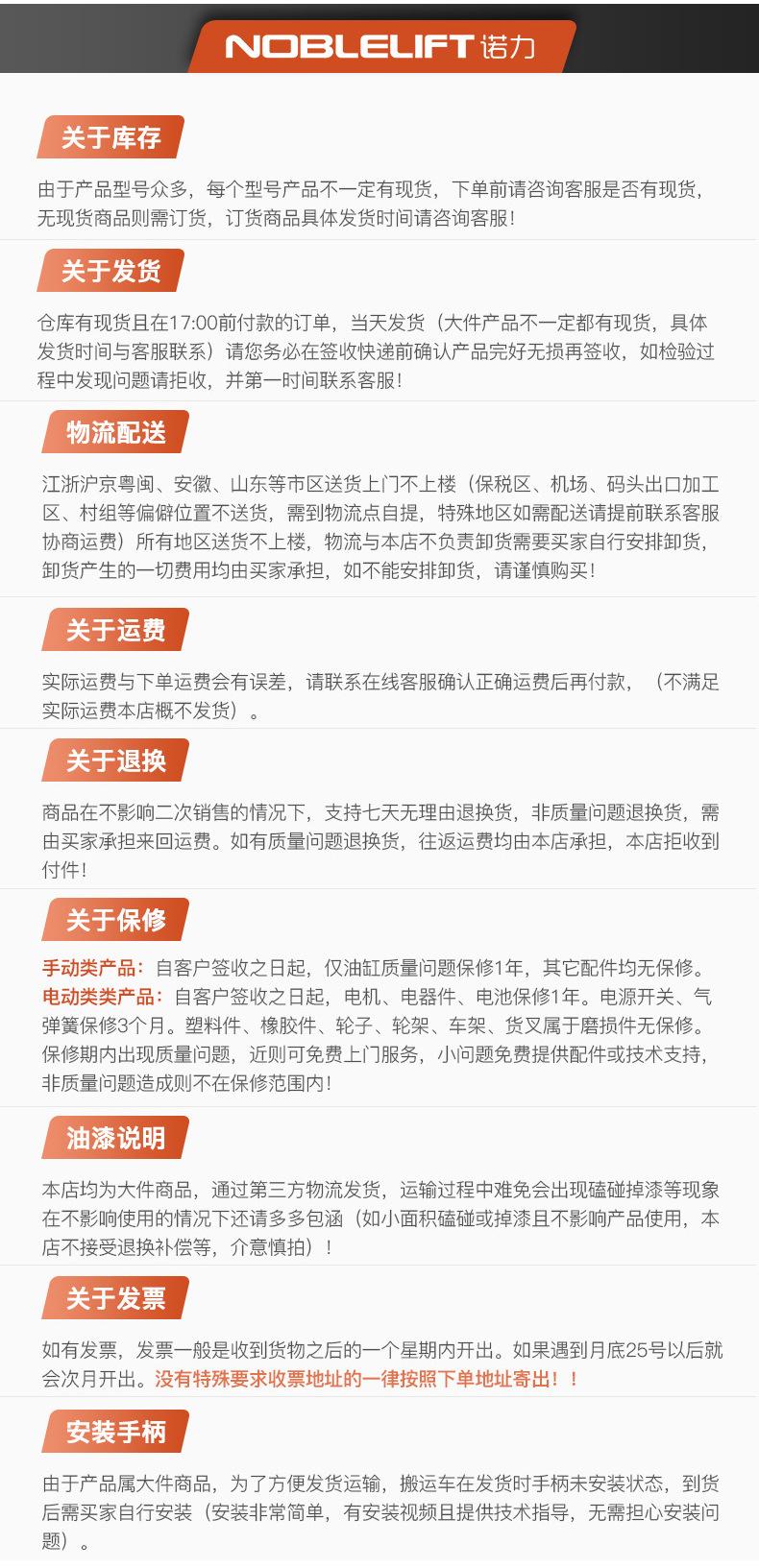 NOBLELIFT 诺力

关于库存

由于产品型号众多，每个型号产品不一定有现货，下单前请咨询客服是否有现货，无现货商品则需订货，订货商品具体发货时间请咨询客服！

关于发货

仓库有现货且在17:00前付款的订单，当天发货（大件产品不一定都有现货，具体发货时间与客服联系）请您务必在签收快递前确认产品完好无损再签收，如检验过程中发现问题请拒收，并第一时间联系客服！

物流配送

江浙沪京粤闽、安徽、山东等市区送货上门不上楼（保税区、机场、码头出口加工区、村组等偏僻位置不送货，需到物流点自提，特殊地区如需配送请提前联系客服协商运费）所有地区送货不上楼，物流与本店不负责卸货需要买家自行安排卸货，卸货产生的一切费用均由买家承担，如不能安排卸货，请谨慎购买！

关于运费

实际运费与下单运费会有误差，请联系在线客服确认正确运费后再付款，（不满足实际运费本店概不发货）。

关于退换

商品在不影响二次销售的情况下，支持七天无理由退换货，非质量问题退换货，需由买家承担来回运费。如有质量问题退换货，往返运费均由本店承担，本店拒收到付件！

关于保修

手动类产品：自客户签收之日起，仅油缸质量问题保修1年，其它配件均无保修。
电动类类产品：自客户签收之日起，电机、电器件、电池保修1年。电源开关、气弹簧保修3个月。塑料件、橡胶件、轮子、轮架、车架、货叉属于磨损件无保修。保修期内出现质量问题，近则可免费上门服务，小问题免费提供配件或技术支持，非质量问题造成则不在保修范围内！

油漆说明

本店均为大件商品，通过第三方物流发货，运输过程中难免会出现磕碰掉漆等现象在不影响使用的情况下还请多多包涵（如小面积磕碰或掉漆且不影响产品使用，本店不接受退换补偿等，介意慎拍）！

关于发票

如有发票，发票一般是收到货物之后的一个星期内开出。如果遇到月底25号以后就会次月开出。没有特殊要求收票地址的一律按照下单地址寄出！！

安装手柄

由于产品属大件商品，为了方便发货运输，搬运车在发货时手柄未安装状态，到货后需买家自行安装（安装非常简单，有安装视频且提供技术指导，无需担心安装问题）。